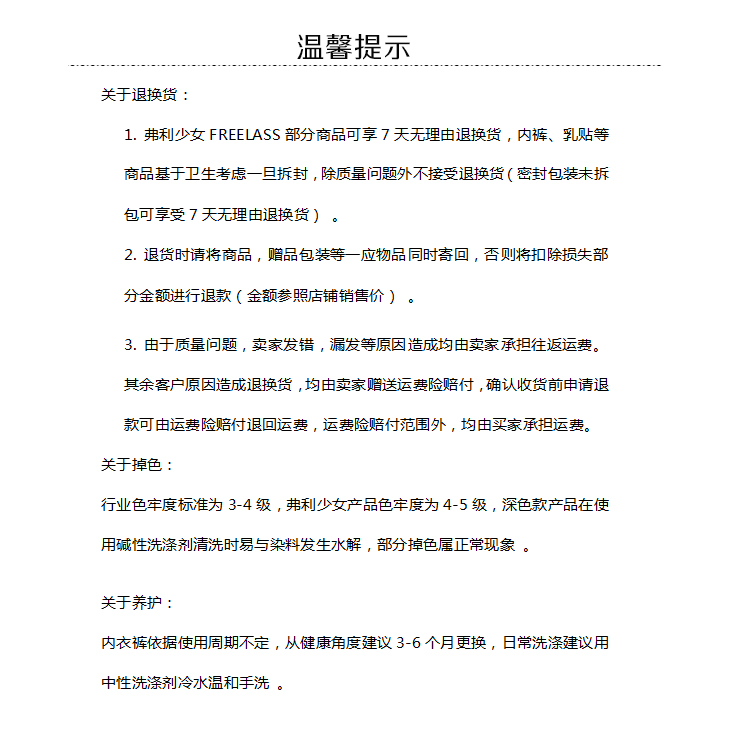 温馨提示

关于退换货：

1. 弗利少女 FREELASS 部分商品可享 7 天无理由退换货，内裤、乳贴等商品基于卫生考虑一旦拆封，除质量问题外不接受退换货（密封包装未拆包可享受 7 天无理由退换货）。

2. 退货时请将商品，赠品包装等一应物品同时寄回，否则将扣除损失部分金额进行退款（金额参照店铺销售价）。

3. 由于质量问题，卖家发错，漏发等原因造成均由卖家承担往返运费。其余客户原因造成退换货，均由卖家赠送运费险赔付，确认收货前申请退款可由运费险赔付退回运费，运费险赔付范围外，均由买家承担运费。

关于掉色：

行业色牢度标准为 3-4 级，弗利少女产品色牢度为 4-5 级，深色款产品在使用碱性洗涤剂清洗时易与染料发生水解，部分掉色属正常现象。

关于养护：

内衣裤依据使用周期不定，从健康角度建议 3-6 个月更换，日常洗涤建议用中性洗涤剂冷水温和手洗。